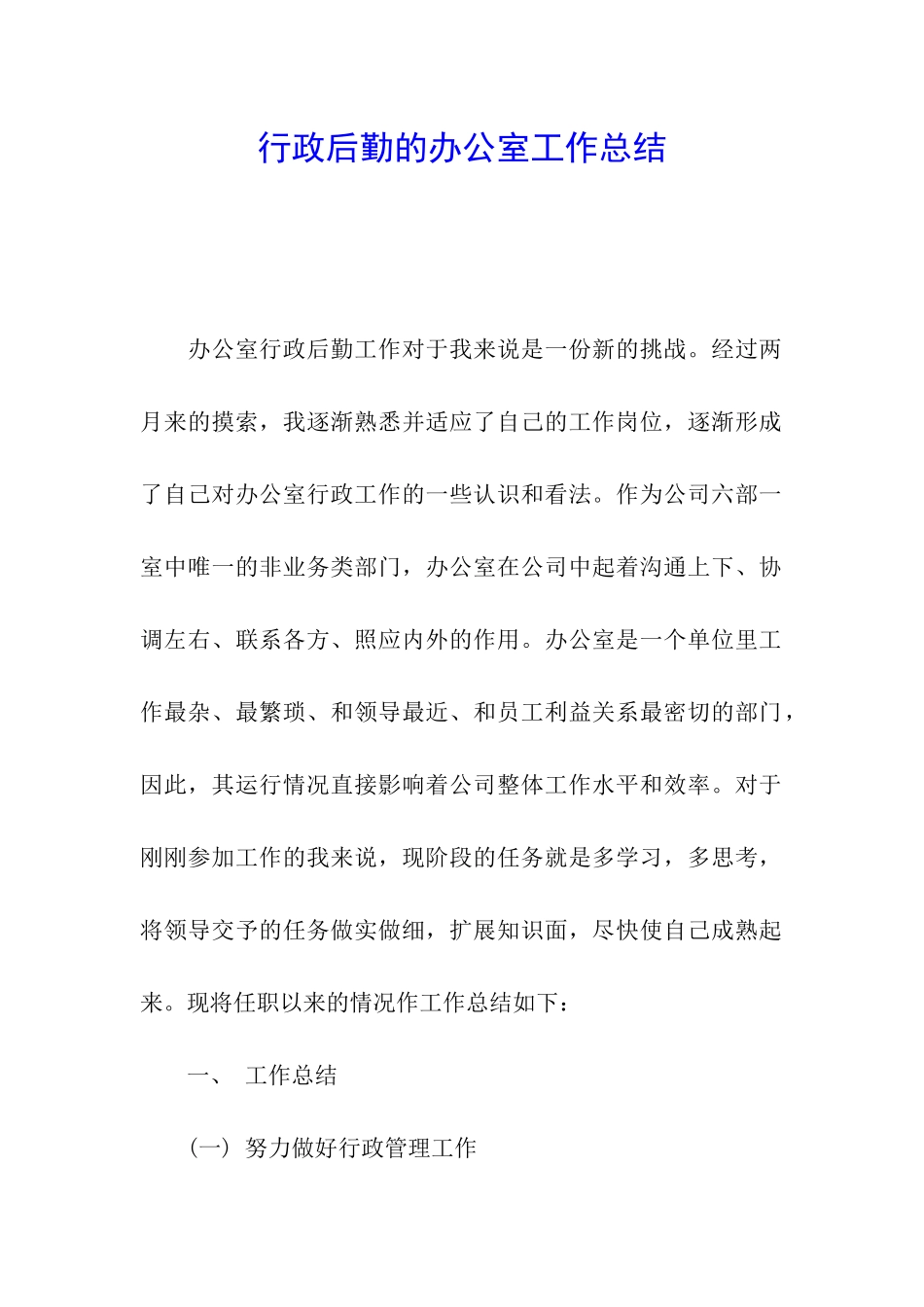 行政后勤的办公室工作总结

办公室行政后勤工作对于我来说是一份新的挑战。经过两月来的摸索，我逐渐熟悉并适应了自己的工作岗位，逐渐形成了自己对办公室行政工作的一些认识和看法。作为公司六部一室中唯一的非业务类部门，办公室在公司中起着沟通上下、协调左右、联系各方、照应内外的作用。办公室是一个单位里工作最杂、最繁琐、和领导最近、和员工利益关系最密切的部门，因此，其运行情况直接影响着公司整体工作水平和效率。对于刚刚参加工作的我来说，现阶段的任务就是多学习，多思考，将领导交予的任务做实做细，扩展知识面，尽快使自己成熟起来。现将任职以来的情况作工作总结如下：

一、 工作总结

（一）努力做好行政管理工作